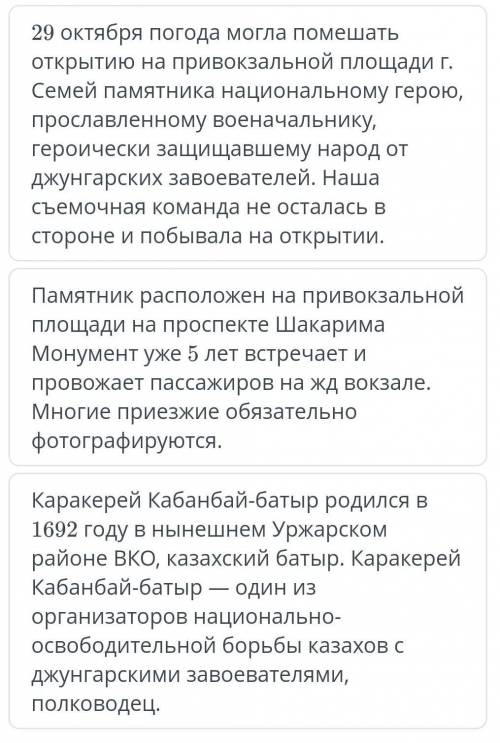 29 октября погода могла помешать открытию на привокзальной площади г. Семей памятника национальному герою, прославленному военачальнику, героически защищавшему народ от джунгарских завоевателей. Наша съемочная команда не осталась в стороне и побывала на открытии.

Памятник расположен на привокзальной площади на проспекте Шакарима Монумент уже 5 лет встречает и провожает пассажиров на жд вокзале. Многие приезжие обязательно фотографируются.

Каракерей Кабанбай-батыр родился в 1692 году в нынешнем Уржарском районе ВКО, казахский батыр. Каракерей Кабанбай-батыр — один из организаторов национально-освободительной борьбы казахов с джунгарскими завоевателями, полководец.